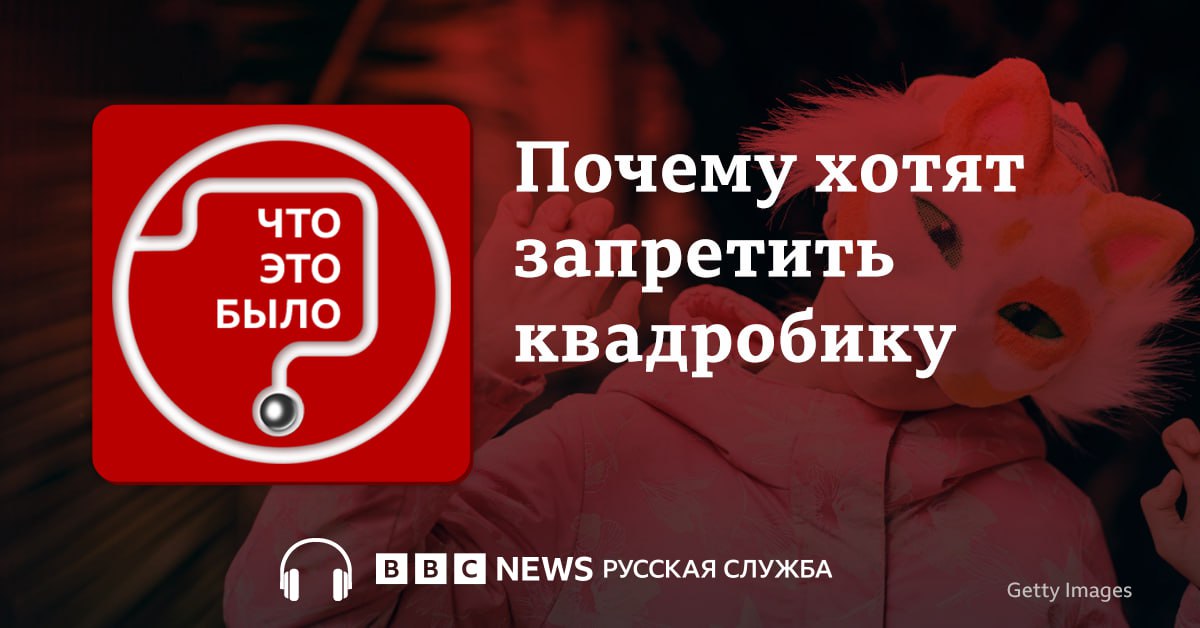 ЧТО
ЭТО
БЫЛО

Почему хотят запретить квадробику

BBC NEWS РУССКАЯ СЛУЖБА

Getty Images